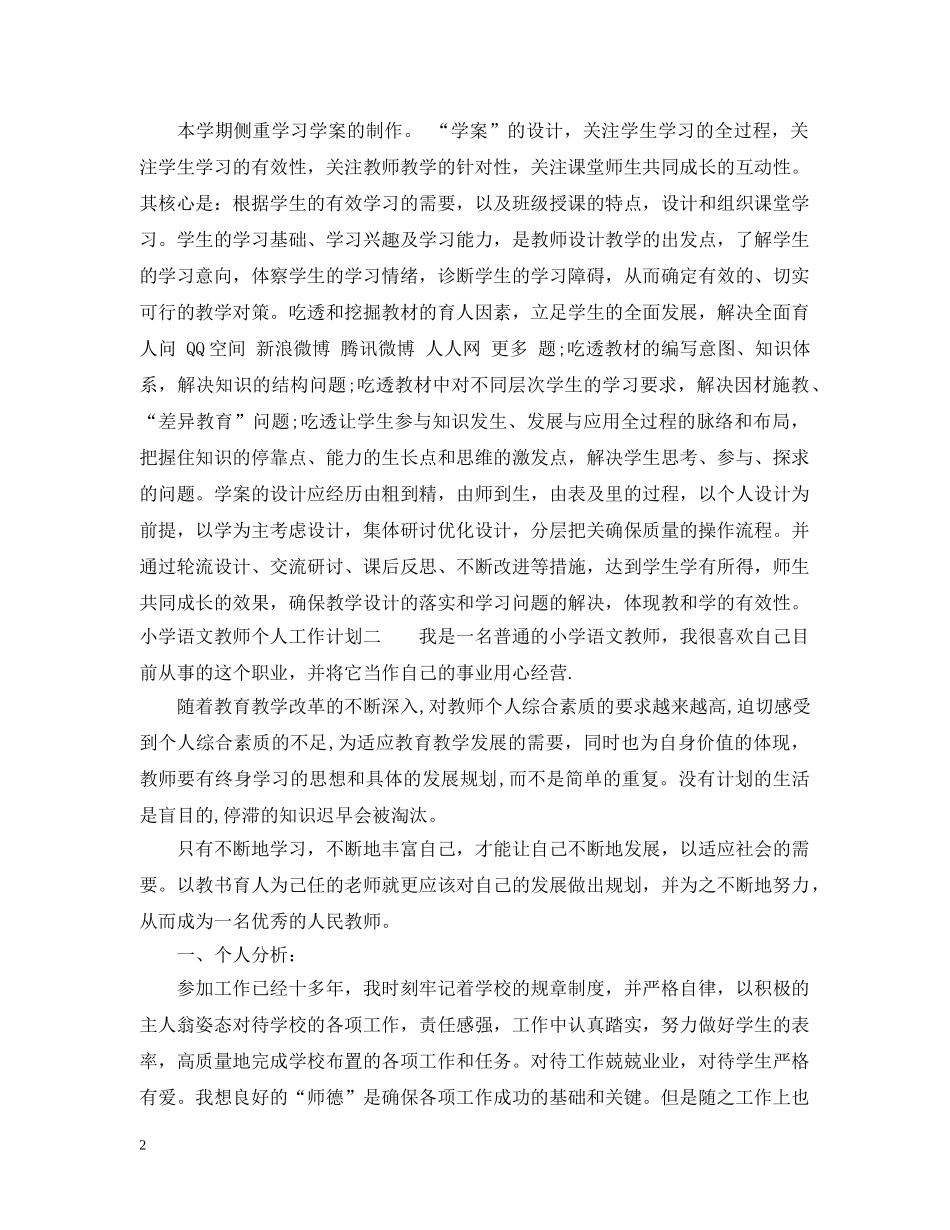 本学期侧重学习学案的制作。 “学案”的设计，关注学生学习的全过程，关注学生学习的有效性，关注教师教学的针对性，关注课堂师生共同成长的互动性。其核心是：根据学生的有效学习的需要，以及班级授课的特点，设计和组织课堂学习。学生的学习基础、学习兴趣及学习能力，是教师设计教学的出发点，了解学生的学习意向，体察学生的学习情绪，诊断学生的学习障碍，从而确定有效的、切实可行的教学对策。吃透和挖掘教材的育人因素，立足学生的全面发展，解决全面育人问 QQ空间 新浪微博 腾讯微博 人人网 更多 题;吃透教材的编写意图、知识体系，解决知识的结构问题;吃透教材中对不同层次学生的学习要求，解决因材施教、“差异教育”问题;吃透让学生参与知识发生、发展与应用全过程的脉络和布局，把握住知识的停靠点、能力的生长点和思维的激发点，解决学生思考、参与、探求的问题。学案的设计应经历由粗到精，由师到生，由表及里的过程，以个人设计为前提，以学为主考虑设计，集体研讨优化设计，分层把关确保质量的操作流程。并通过轮流设计、交流研讨、课后反思、不断改进等措施，达到学生学有所得，师生共同成长的效果，确保教学设计的落实和学习问题的解决，体现教和学的有效性。小学语文教师个人工作计划二　　我是一名普通的小学语文教师，我很喜欢自己目前从事的这个职业，并将它当作自己的事业用心经营.

随着教育教学改革的不断深入,对教师个人综合素质的要求越来越高,迫切感受到个人综合素质的不足,为适应教育教学发展的需要，同时也为自身价值的体现，教师要有终身学习的思想和具体的发展规划,而不是简单的重复。没有计划的生活是盲目的,停滞的知识迟早会被淘汰。

只有不断地学习，不断地丰富自己，才能让自己不断地发展，以适应社会的需要。以教书育人为己任的老师就更应该对自己的发展做出规划，并为之不断地努力，从而成为一名优秀的人民教师。

一、个人分析：

参加工作已经十多年，我时刻牢记着学校的规章制度，并严格自律，以积极的主人翁姿态对待学校的各项工作，责任感强，工作中认真踏实，努力做好学生的表率，高质量地完成学校布置的各项工作和任务。对待工作兢兢业业，对待学生严格有爱。我想良好的“师德”是确保各项工作成功的基础和关键。但是随之工作上也

2